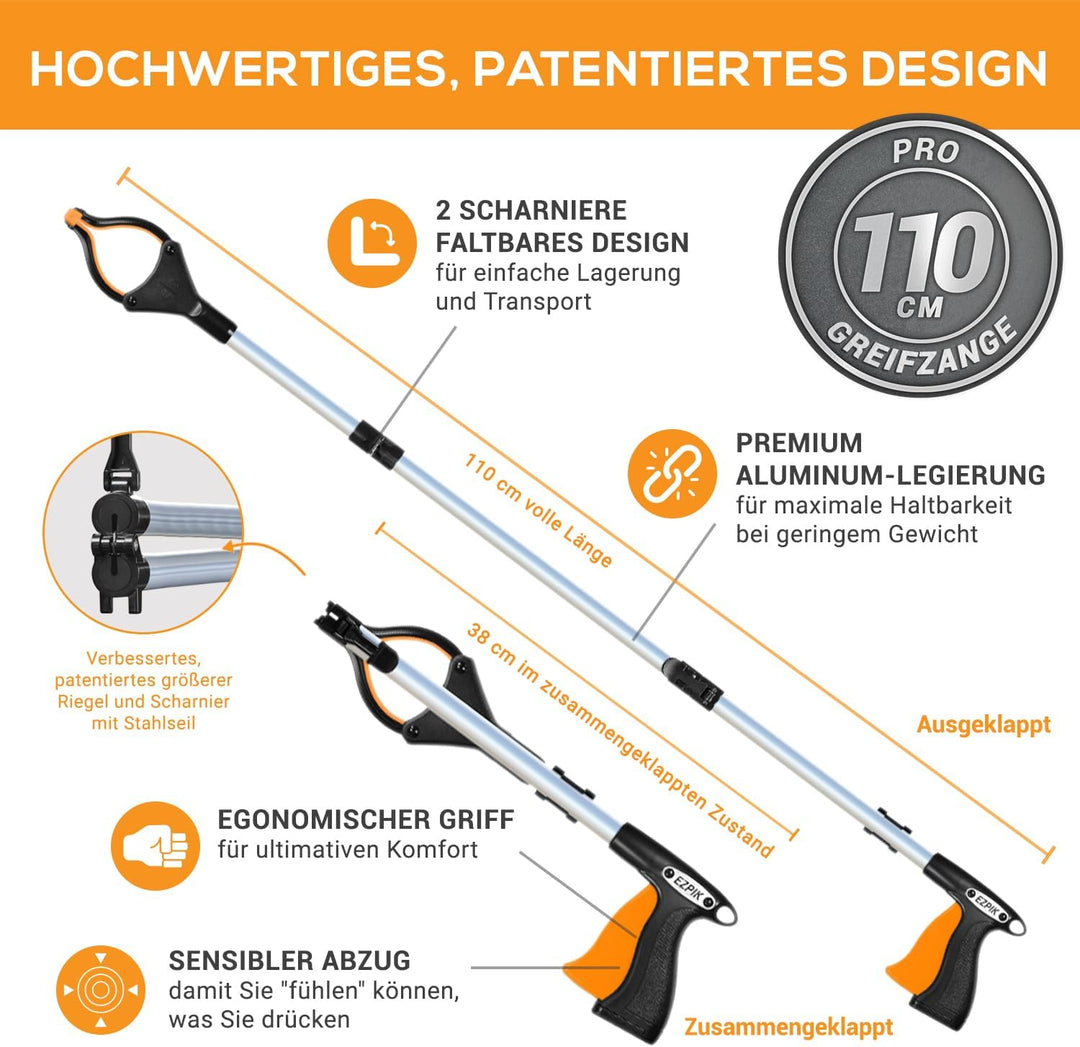 HOCHWERTIGES, PATENTIERTES DESIGN

PRO
110
CM
GREIFZANGE

2 SCHARNIERE
FALTBARES DESIGN
für einfache Lagerung und Transport

PREMIUM
ALUMINUM-LEGIERUNG
für maximale Haltbarkeit bei geringem Gewicht

110 cm volle Länge

38 cm im zusammengeklappten Zustand

Verbessertes, patentiertes größerer Riegel und Scharnier mit Stahlseil

Ausgeklappt

EGONOMISCHER GRIFF
für ultimativen Komfort

EZPIK

EZPIK

SENSIBLER ABZUG
damit Sie "fühlen" können, was Sie drücken

Zusammengeklappt